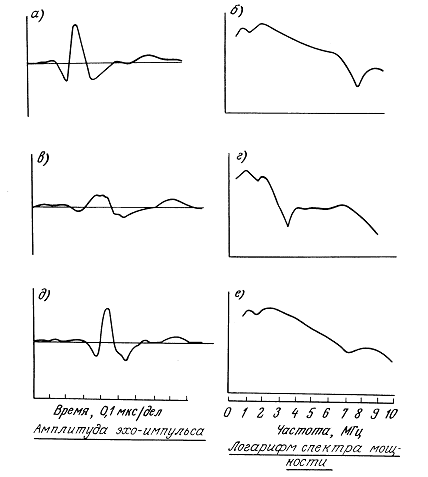 а)

б)

в)

г)

д)

е)

Время, 0,1 мкс/дел

Амплитуда эхо-импульса

0 1 2 3 4 5 6 7 8 9 10

Частота, МГц

Логарифм спектра мощности